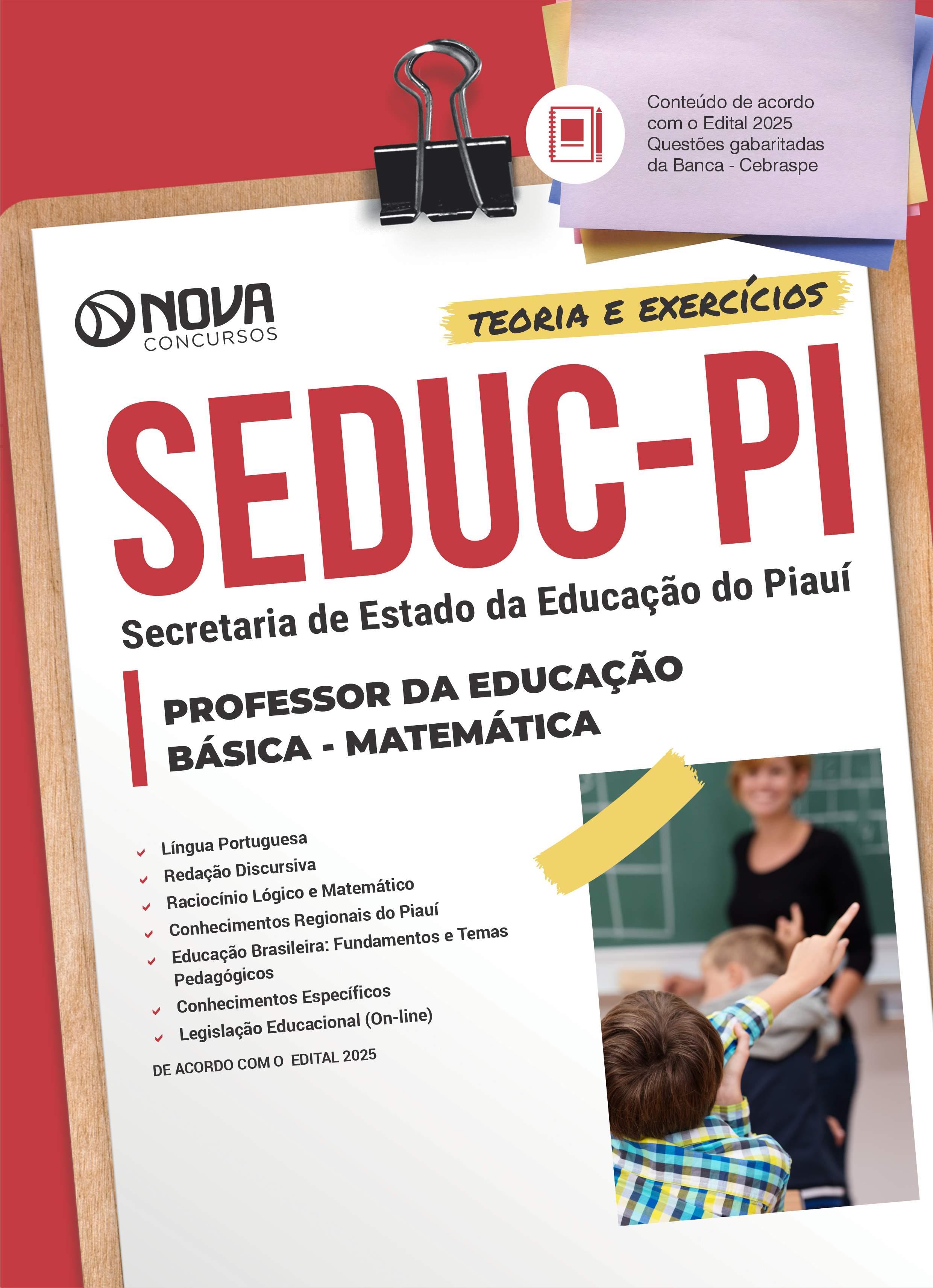 Conteúdo de acordo com o Edital 2025
Questões gabaritadas da Banca - Cebraspe

NOVA CONCURSOS

TEORIA E EXERCÍCIOS

SEDUC-PI
Secretaria de Estado da Educação do Piauí

PROFESSOR DA EDUCAÇÃO BÁSICA - MATEMÁTICA

Língua Portuguesa
Redação Discursiva
Raciocínio Lógico e Matemático
Conhecimentos Regionais do Piauí
Educação Brasileira: Fundamentos e Temas Pedagógicos
Conhecimentos Específicos
Legislação Educacional (On-line)

DE ACORDO COM O EDITAL 2025